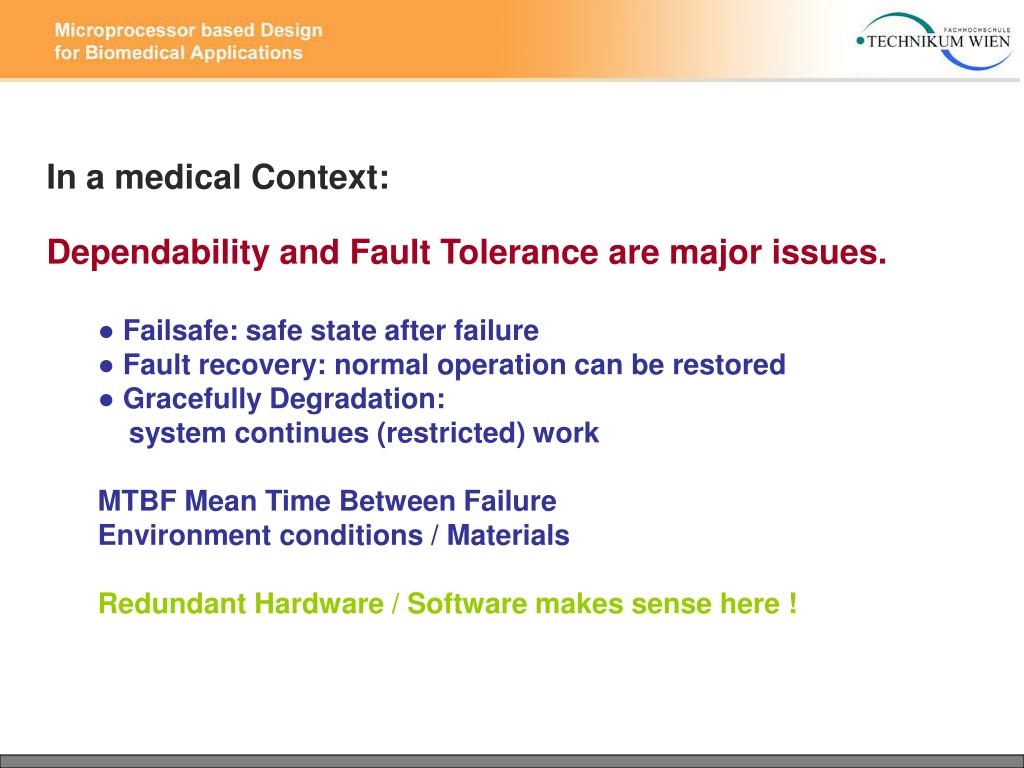 Microprocessor based Design for Biomedical Applications

FACHHOCHSCHULE TECHNIKUM WIEN

In a medical Context:

Dependability and Fault Tolerance are major issues.

● Failsafe: safe state after failure
● Fault recovery: normal operation can be restored
● Gracefully Degradation:
system continues (restricted) work

MTBF Mean Time Between Failure
Environment conditions / Materials

Redundant Hardware / Software makes sense here !